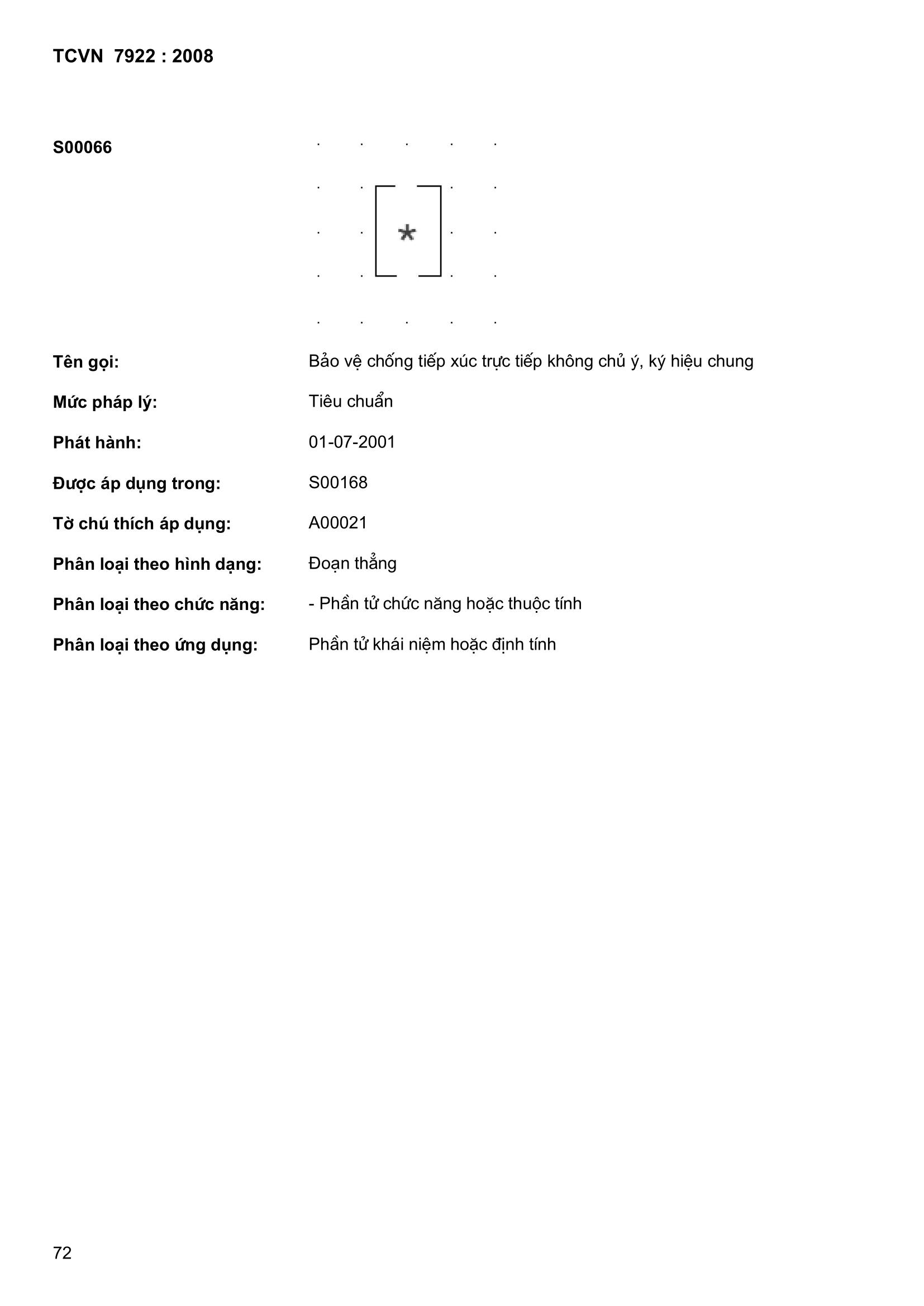 TCVN 7922 : 2008

S00066

*

Tên gọi: Bảo vệ chống tiếp xúc trực tiếp không chủ ý, ký hiệu chung

Mức pháp lý: Tiêu chuẩn

Phát hành: 01-07-2001

Được áp dụng trong: S00168

Tờ chú thích áp dụng: A00021

Phân loại theo hình dạng: Đoạn thẳng

Phân loại theo chức năng: - Phần tử chức năng hoặc thuộc tính

Phân loại theo ứng dụng: Phần tử khái niệm hoặc định tính

72